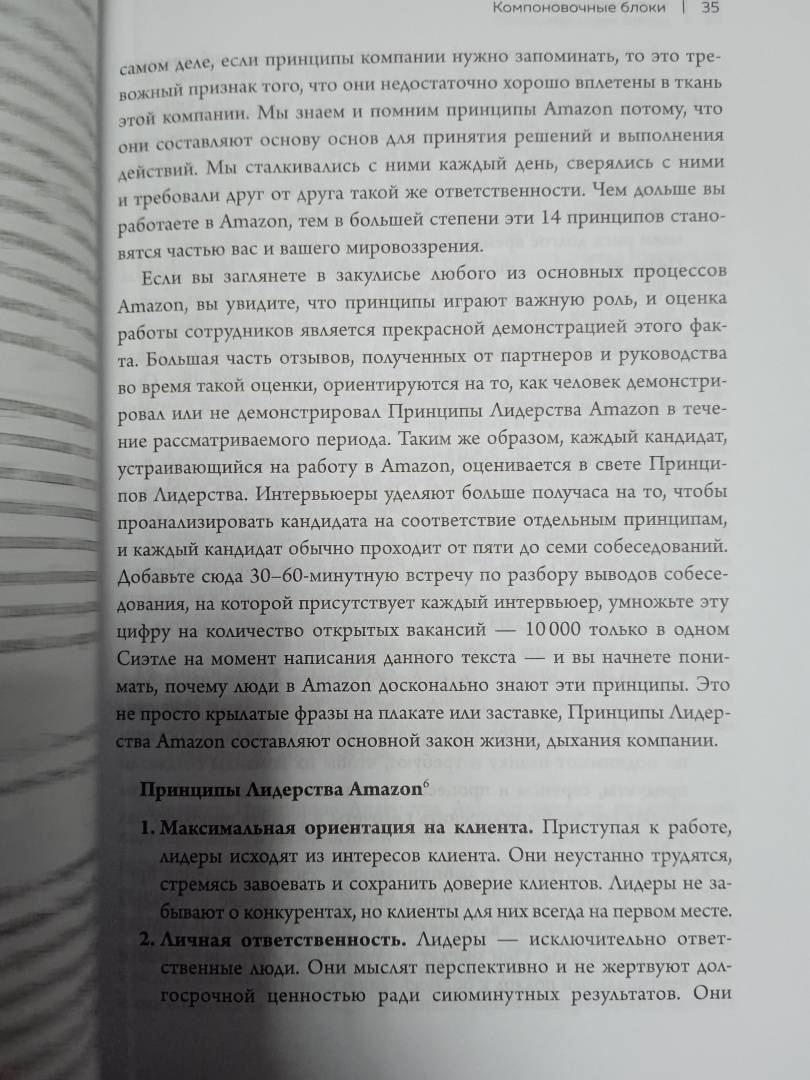 Компоновочные блоки | 35

самом деле, если принципы компании нужно запоминать, то это тревожный признак того, что они недостаточно хорошо вплетены в ткань этой компании. Мы знаем и помним принципы Amazon потому, что они составляют основу основ для принятия решений и выполнения действий. Мы сталкивались с ними каждый день, сверялись с ними и требовали друг от друга такой же ответственности. Чем дольше вы работаете в Amazon, тем в большей степени эти 14 принципов становятся частью вас и вашего мировоззрения.

Если вы заглянете в закулисье любого из основных процессов Amazon, вы увидите, что принципы играют важную роль, и оценка работы сотрудников является прекрасной демонстрацией этого факта. Большая часть отзывов, полученных от партнеров и руководства во время такой оценки, ориентируются на то, как человек демонстрировал или не демонстрировал Принципы Лидерства Amazon в течение рассматриваемого периода. Таким же образом, каждый кандидат, устраивающийся на работу в Amazon, оценивается в свете Принципов Лидерства. Интервьюеры уделяют больше получаса на то, чтобы проанализировать кандидата на соответствие отдельным принципам, и каждый кандидат обычно проходит от пяти до семи собеседований. Добавьте сюда 30–60-минутную встречу по разбору выводов собеседования, на которой присутствует каждый интервьюер, умножьте эту цифру на количество открытых вакансий — 10 000 только в одном Сиэтле на момент написания данного текста — и вы начнете понимать, почему люди в Amazon досконально знают эти принципы. Это не просто крылатые фразы на плакате или заставке, Принципы Лидерства Amazon составляют основной закон жизни, дыхания компании.

Принципы Лидерства Amazon$^6$

1. Максимальная ориентация на клиента. Приступая к работе, лидеры исходят из интересов клиента. Они неустанно трудятся, стремясь завоевать и сохранить доверие клиентов. Лидеры не забывают о конкурентах, но клиенты для них всегда на первом месте.

2. Личная ответственность. Лидеры — исключительно ответственные люди. Они мыслят перспективно и не жертвуют долгосрочной ценностью ради сиюминутных результатов. Они